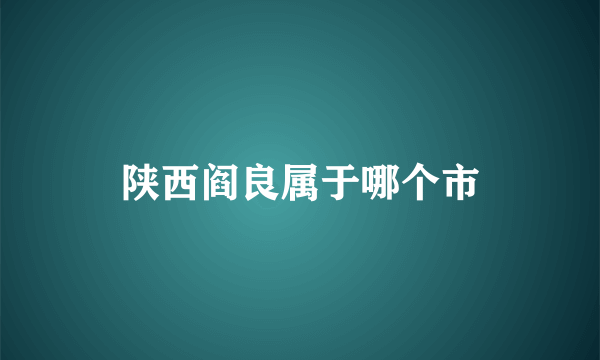 陕西阎良属于哪个市